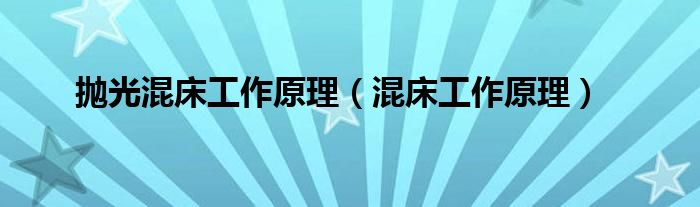 抛光混床工作原理（混床工作原理）